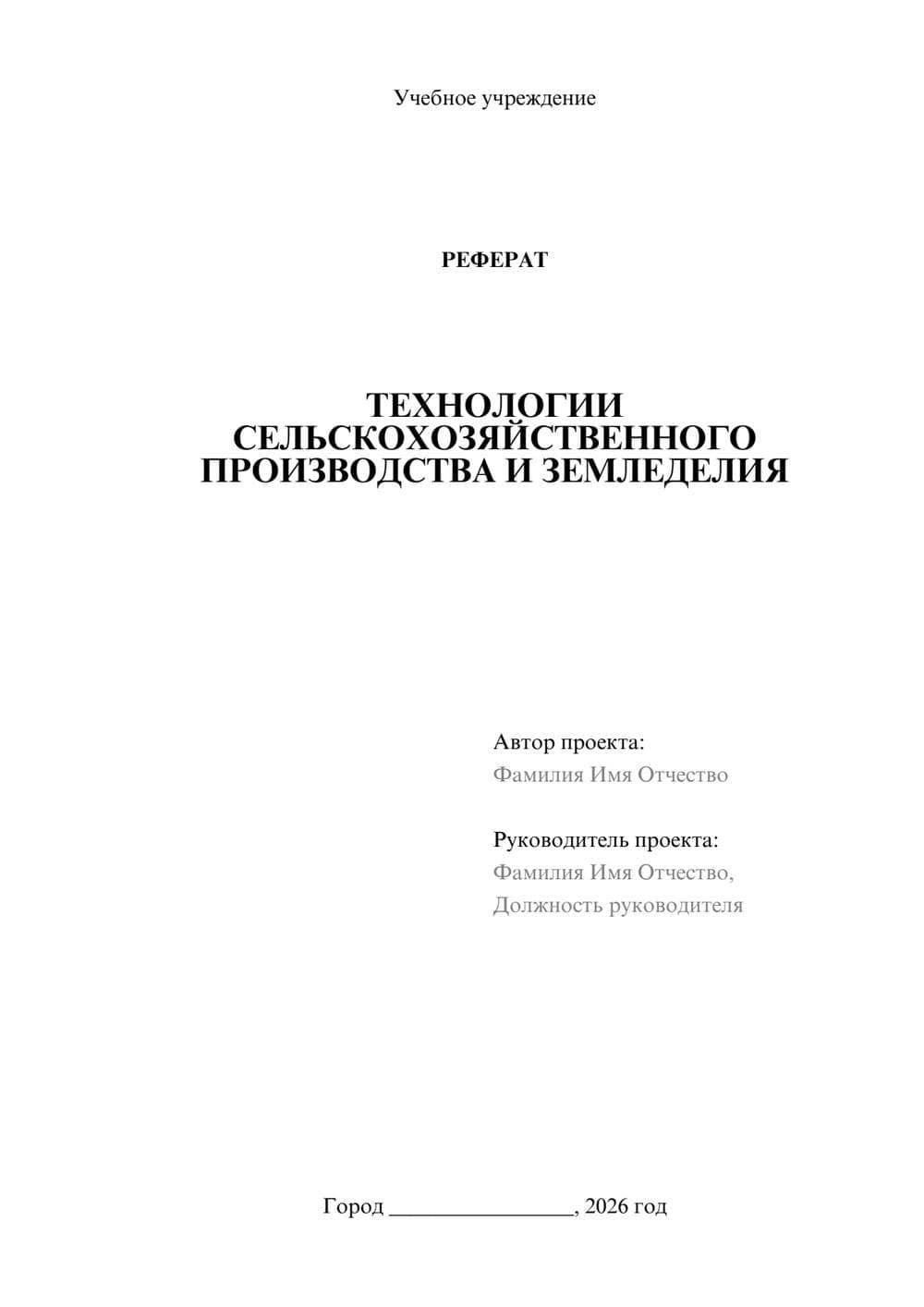 Учебное учреждение

РЕФЕРАТ

ТЕХНОЛОГИИ СЕЛЬСКОХОЗЯЙСТВЕННОГО ПРОИЗВОДСТВА И ЗЕМЛЕДЕЛИЯ

Автор проекта:
Фамилия Имя Отчество

Руководитель проекта:
Фамилия Имя Отчество,
Должность руководителя

Город ________________, 2026 год